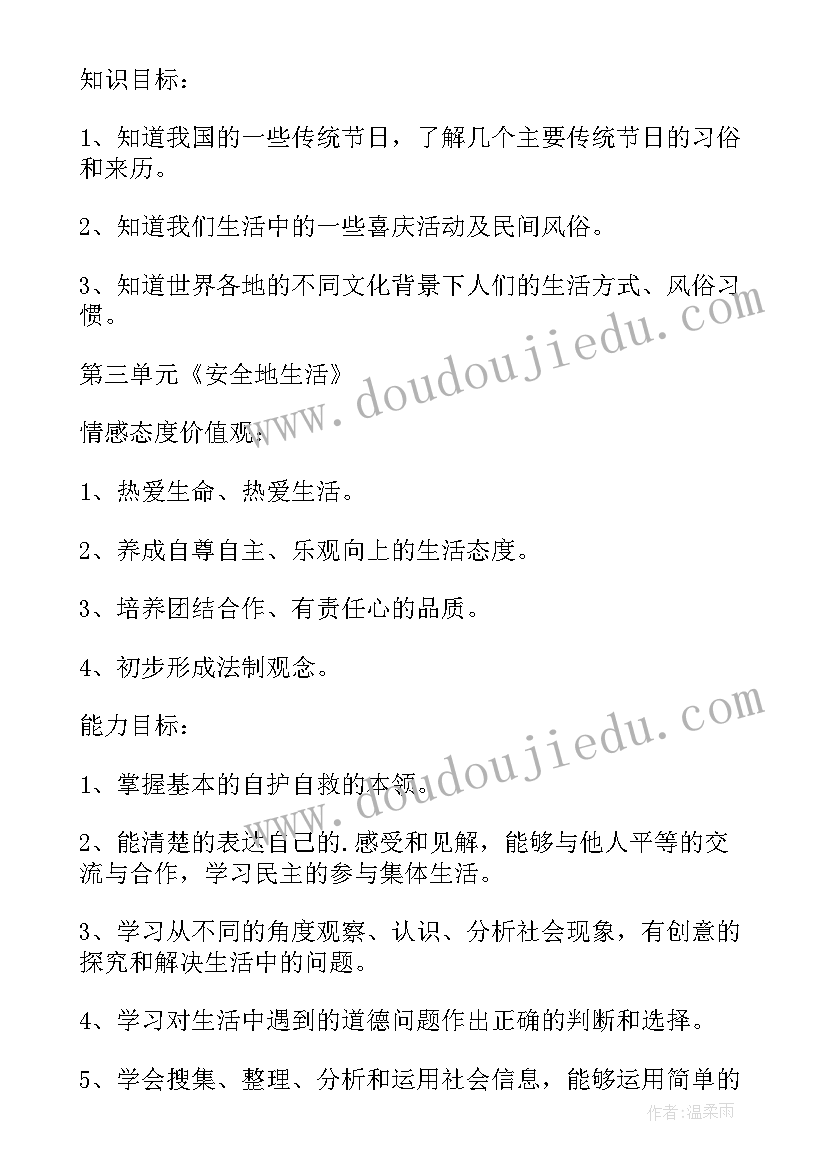 知识目标：

1、知道我国的一些传统节日，了解几个主要传统节日的习俗和来历。

2、知道我们生活中的一些喜庆活动及民间风俗。

3、知道世界各地的不同文化背景下人们的生活方式、风俗习惯。

第三单元《安全地生活》

情感态度价值观：

1、热爱生命、热爱生活。

2、养成自尊自主、乐观向上的生活态度。

3、培养团结合作、有责任心的品质。

4、初步形成法制观念。

能力目标：

1、掌握基本的自护自救的本领。

2、能清楚的表达自己的.感受和见解，能够与他人平等的交流与合作，学习民主的参与集体生活。

3、学习从不同的角度观察、认识、分析社会现象，有创意的探究和解决生活中的问题。

4、学习对生活中遇到的道德问题作出正确的判断和选择。

5、学会搜集、整理、分析和运用社会信息，能够运用简单的

www.doudoujiedu.com
www.doudoujiedu.com
作者:温柔雨